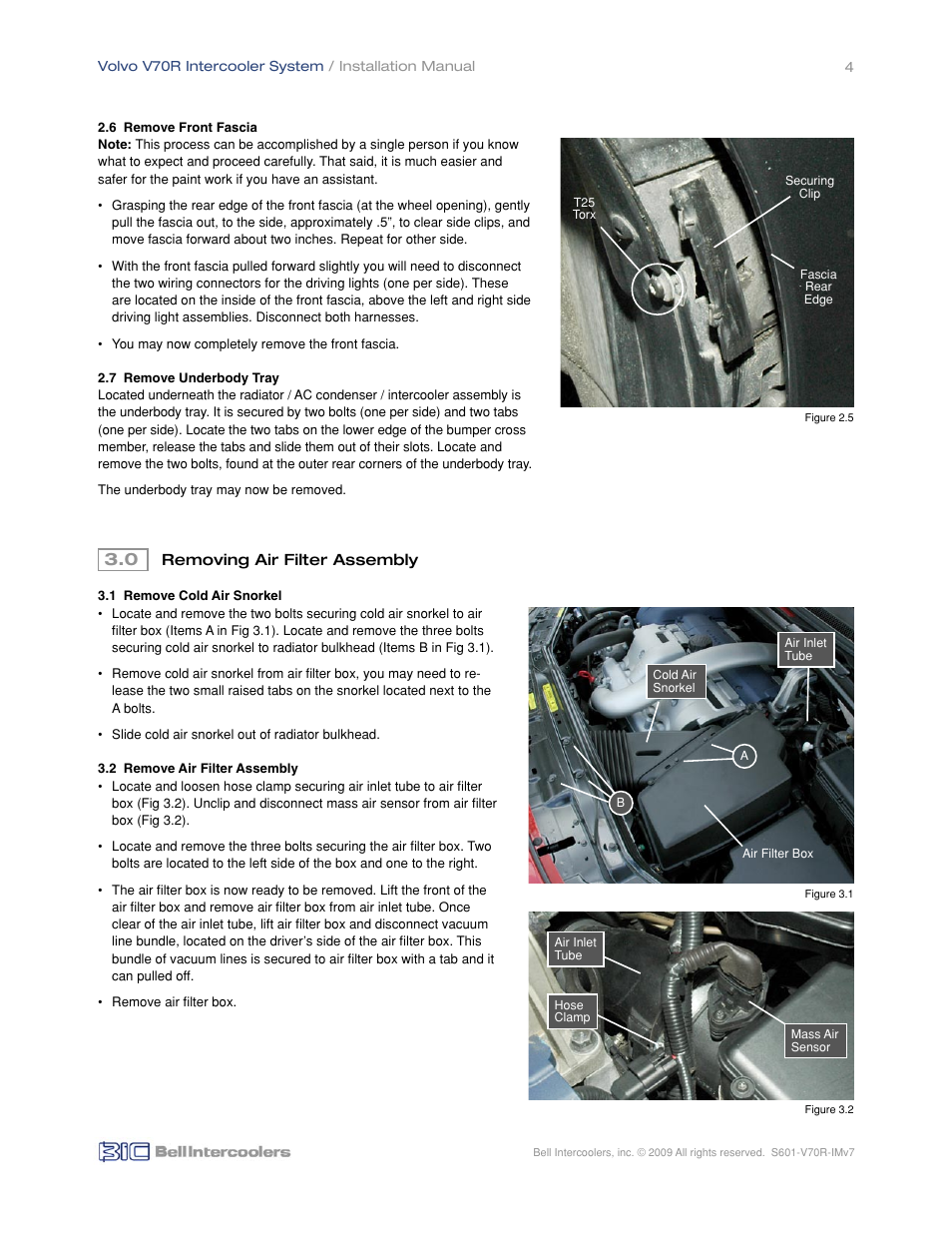 Volvo V70R Intercooler System / Installation Manual 4

2.6 Remove Front Fascia
Note: This process can be accomplished by a single person if you know what to expect and proceed carefully. That said, it is much easier and safer for the paint work if you have an assistant.

• Grasping the rear edge of the front fascia (at the wheel opening), gently pull the fascia out, to the side, approximately .5", to clear side clips, and move fascia forward about two inches. Repeat for other side.

• With the front fascia pulled forward slightly you will need to disconnect the two wiring connectors for the driving lights (one per side). These are located on the inside of the front fascia, above the left and right side driving light assemblies. Disconnect both harnesses.

• You may now completely remove the front fascia.

2.7 Remove Underbody Tray
Located underneath the radiator / AC condenser / intercooler assembly is the underbody tray. It is secured by two bolts (one per side) and two tabs (one per side). Locate the two tabs on the lower edge of the bumper cross member, release the tabs and slide them out of their slots. Locate and remove the two bolts, found at the outer rear corners of the underbody tray.

The underbody tray may now be removed.

T25 Torx
Securing Clip
Fascia Rear Edge
Figure 2.5

3.0 Removing Air Filter Assembly

3.1 Remove Cold Air Snorkel
• Locate and remove the two bolts securing cold air snorkel to air filter box (Items A in Fig 3.1). Locate and remove the three bolts securing cold air snorkel to radiator bulkhead (Items B in Fig 3.1).

• Remove cold air snorkel from air filter box, you may need to release the two small raised tabs on the snorkel located next to the A bolts.

• Slide cold air snorkel out of radiator bulkhead.

3.2 Remove Air Filter Assembly
• Locate and loosen hose clamp securing air inlet tube to air filter box (Fig 3.2). Unclip and disconnect mass air sensor from air filter box (Fig 3.2).

• Locate and remove the three bolts securing the air filter box. Two bolts are located to the left side of the box and one to the right.

• The air filter box is now ready to be removed. Lift the front of the air filter box and remove air filter box from air inlet tube. Once clear of the air inlet tube, lift air filter box and disconnect vacuum line bundle, located on the driver's side of the air filter box. This bundle of vacuum lines is secured to air filter box with a tab and it can pulled off.

• Remove air filter box.

Air Inlet Tube
Cold Air Snorkel
A
B
Air Filter Box
Figure 3.1

Air Inlet Tube
Hose Clamp
Mass Air Sensor
Figure 3.2

BIC BellIntercoolers
Bell Intercoolers, inc. © 2009 All rights reserved. S601-V70R-IMv7